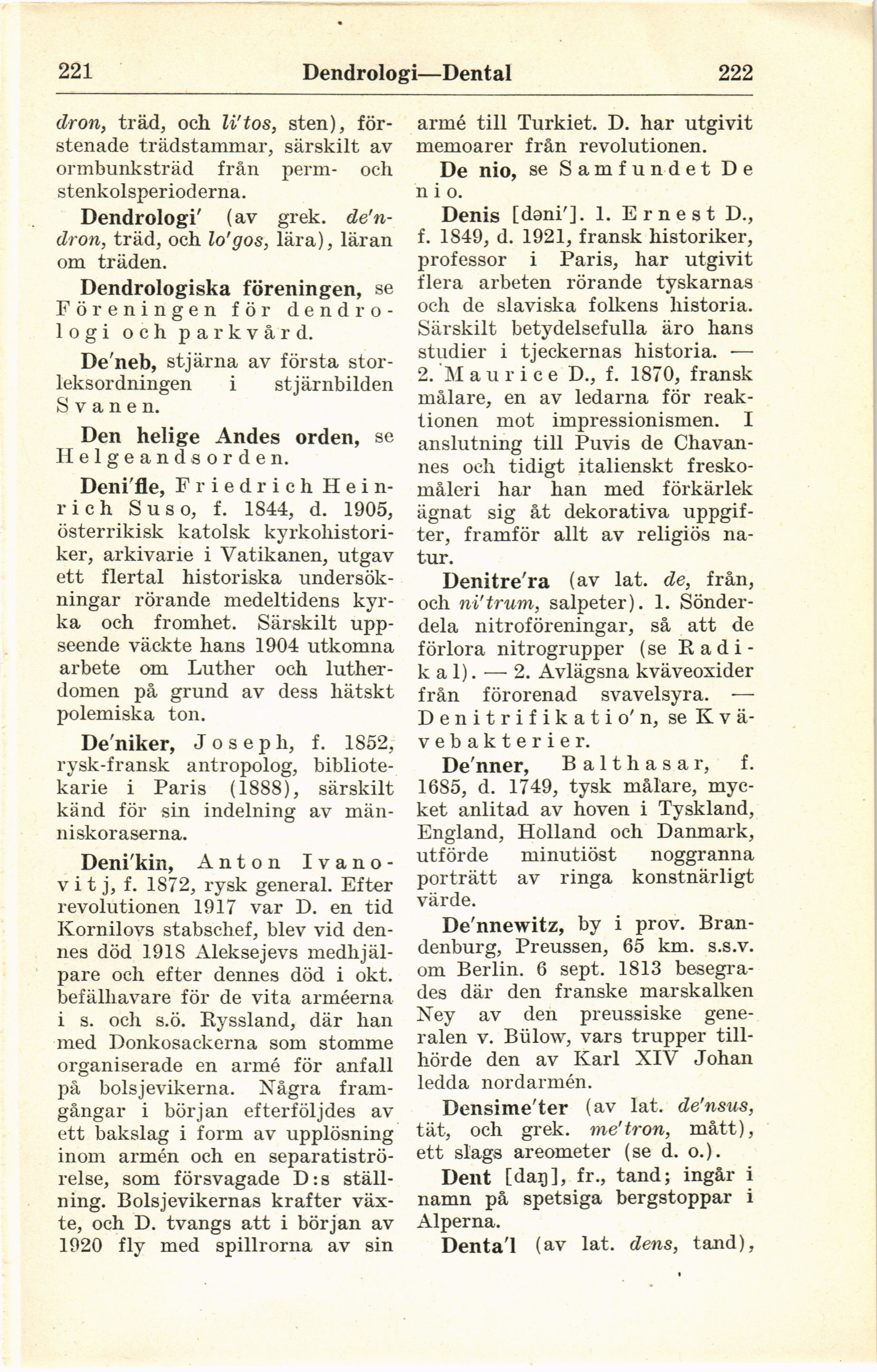 221 Dendrologi—Dental 222

dron, träd, och li'tos, sten), förstenade trädstammar, särskilt av ormbunksträd från perm- och stenkolsperioderna.

Dendrologi' (av grek. de'ndron, träd, och lo'gos, lära), läran om träden.

Dendrologiska föreningen, se Föreningen för dendrologi och parkvård.

De'neb, stjärna av första storleksordningen i stjärnbilden Svanen.

Den helige Andes orden, se Helgeandsorden.

Deni'fle, Friedrich Heinrich Suso, f. 1844, d. 1905, österrikisk katolsk kyrkohistoriker, arkivarie i Vatikanen, utgav ett flertal historiska undersökningar rörande medeltidens kyrka och fromhet. Särskilt uppseende väckte hans 1904 utkomna arbete om Luther och lutherdomen på grund av dess hätskt polemiska ton.

De'niker, Joseph, f. 1852, rysk-fransk antropolog, bibliotekarie i Paris (1888), särskilt känd för sin indelning av människoraserna.

Deni'kin, Anton Ivanovitj, f. 1872, rysk general. Efter revolutionen 1917 var D. en tid Kornilovs stabschef, blev vid dennes död 1918 Aleksejevs medhjälpare och efter dennes död i okt. befälhavare för de vita arméerna i s. och s.ö. Ryssland, där han med Donkosackerna som stomme organiserade en armé för anfall på bolsjevikerna. Några framgångar i början efterföljdes av ett bakslag i form av upplösning inom armén och en separatiströrelse, som försvagade D:s ställning. Bolsjevikernas krafter växte, och D. tvangs att i början av 1920 fly med spillrorna av sin armé till Turkiet. D. har utgivit memoarer från revolutionen.

De nio, se Samfundet De nio.

Denis [dəni']. 1. Ernest D., f. 1849, d. 1921, fransk historiker, professor i Paris, har utgivit flera arbeten rörande tyskarnas och de slaviska folkens historia. Särskilt betydelsefulla äro hans studier i tjeckernas historia. — 2. Maurice D., f. 1870, fransk målare, en av ledarna för reaktionen mot impressionismen. I anslutning till Puvis de Chavannes och tidigt italienskt freskomåleri har han med förkärlek ägnat sig åt dekorativa uppgifter, framför allt av religiös natur.

Denitre'ra (av lat. de, från, och ni'trum, salpeter). 1. Sönderdela nitroföreningar, så att de förlora nitrogrupper (se Radikal). — 2. Avlägsna kväveoxider från förorenad svavelsyra. — Denitrifikatio'n, se Kvävebakterier.

De'nner, Balthasar, f. 1685, d. 1749, tysk målare, mycket anlitad av hoven i Tyskland, England, Holland och Danmark, utförde minutiöst noggranna porträtt av ringa konstnärligt värde.

De'nnewitz, by i prov. Brandenburg, Preussen, 65 km. s.s.v. om Berlin. 6 sept. 1813 besegrades där den franske marskalken Ney av den preussiske generalen v. Bülow, vars trupper tillhörde den av Karl XIV Johan ledda nordarmén.

Densime'ter (av lat. de'nsus, tät, och grek. me'tron, mått), ett slags areometer (se d. o.).

Dent [daŋ], fr., tand; ingår i namn på spetsiga bergstoppar i Alperna.

Denta'l (av lat. dens, tand),